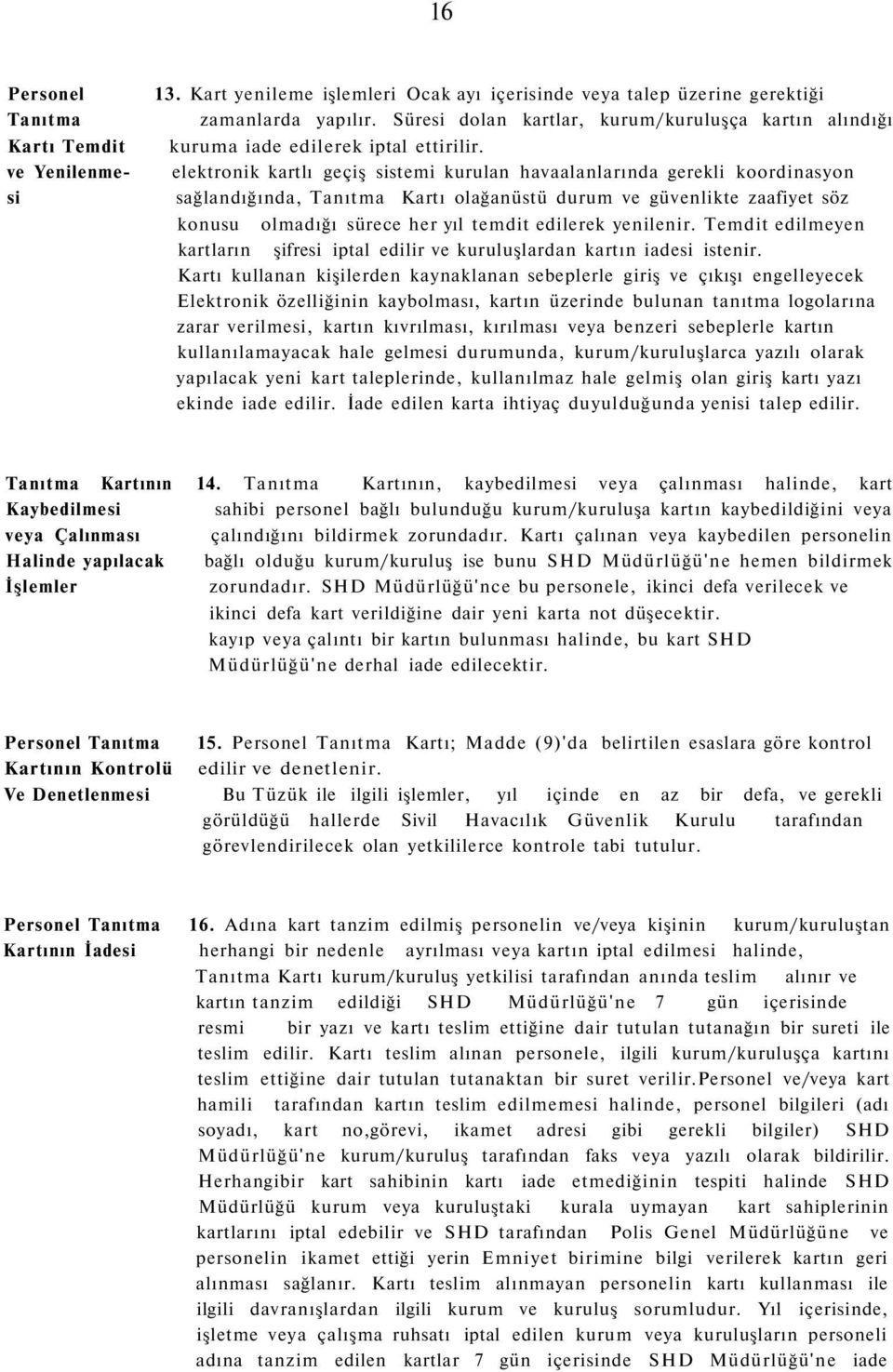 16

Personel Tanıtma Kartı Temdit ve Yenilenmesi

13. Kart yenileme işlemleri Ocak ayı içerisinde veya talep üzerine gerektiği zamanlarda yapılır. Süresi dolan kartlar, kurum/kuruluşça kartın alındığı kuruma iade edilerek iptal ettirilir.
elektronik kartlı geçiş sistemi kurulan havaalanlarında gerekli koordinasyon sağlandığında, Tanıtma Kartı olağanüstü durum ve güvenlikte zaafiyet söz konusu olmadığı sürece her yıl temdit edilerek yenilenir. Temdit edilmeyen kartların şifresi iptal edilir ve kuruluşlardan kartın iadesi istenir.
Kartı kullanan kişilerden kaynaklanan sebeplerle giriş ve çıkışı engelleyecek Elektronik özelliğinin kaybolması, kartın üzerinde bulunan tanıtma logolarına zarar verilmesi, kartın kıvrılması, kırılması veya benzeri sebeplerle kartın kullanılamayacak hale gelmesi durumunda, kurum/kuruluşlarca yazılı olarak yapılacak yeni kart taleplerinde, kullanılmaz hale gelmiş olan giriş kartı yazı ekinde iade edilir. İade edilen karta ihtiyaç duyulduğunda yenisi talep edilir.

Tanıtma Kartının Kaybedilmesi veya Çalınması Halinde yapılacak İşlemler

14. Tanıtma Kartının, kaybedilmesi veya çalınması halinde, kart sahibi personel bağlı bulunduğu kurum/kuruluşa kartın kaybedildiğini veya çalındığını bildirmek zorundadır. Kartı çalınan veya kaybedilen personelin bağlı olduğu kurum/kuruluş ise bunu SHD Müdürlüğü'ne hemen bildirmek zorundadır. SHD Müdürlüğü'nce bu personele, ikinci defa verilecek ve ikinci defa kart verildiğine dair yeni karta not düşecektir.
kayıp veya çalıntı bir kartın bulunması halinde, bu kart SHD Müdürlüğü'ne derhal iade edilecektir.

Personel Tanıtma Kartının Kontrolü Ve Denetlenmesi

15. Personel Tanıtma Kartı; Madde (9)'da belirtilen esaslara göre kontrol edilir ve denetlenir.
Bu Tüzük ile ilgili işlemler, yıl içinde en az bir defa, ve gerekli görüldüğü hallerde Sivil Havacılık Güvenlik Kurulu tarafından görevlendirilecek olan yetkililerce kontrole tabi tutulur.

Personel Tanıtma Kartının İadesi

16. Adına kart tanzim edilmiş personelin ve/veya kişinin kurum/kuruluştan herhangi bir nedenle ayrılması veya kartın iptal edilmesi halinde, Tanıtma Kartı kurum/kuruluş yetkilisi tarafından anında teslim alınır ve kartın tanzim edildiği SHD Müdürlüğü'ne 7 gün içerisinde resmi bir yazı ve kartı teslim ettiğine dair tutulan tutanağın bir sureti ile teslim edilir. Kartı teslim alınan personele, ilgili kurum/kuruluşça kartını teslim ettiğine dair tutulan tutanaktan bir suret verilir.Personel ve/veya kart hamili tarafından kartın teslim edilmemesi halinde, personel bilgileri (adı soyadı, kart no,görevi, ikamet adresi gibi gerekli bilgiler) SHD Müdürlüğü'ne kurum/kuruluş tarafından faks veya yazılı olarak bildirilir. Herhangibir kart sahibinin kartı iade etmediğinin tespiti halinde SHD Müdürlüğü kurum veya kuruluştaki kurala uymayan kart sahiplerinin kartlarını iptal edebilir ve SHD tarafından Polis Genel Müdürlüğüne ve personelin ikamet ettiği yerin Emniyet birimine bilgi verilerek kartın geri alınması sağlanır. Kartı teslim alınmayan personelin kartı kullanması ile ilgili davranışlardan ilgili kurum ve kuruluş sorumludur. Yıl içerisinde, işletme veya çalışma ruhsatı iptal edilen kurum veya kuruluşların personeli adına tanzim edilen kartlar 7 gün içerisinde SHD Müdürlüğü'ne iade